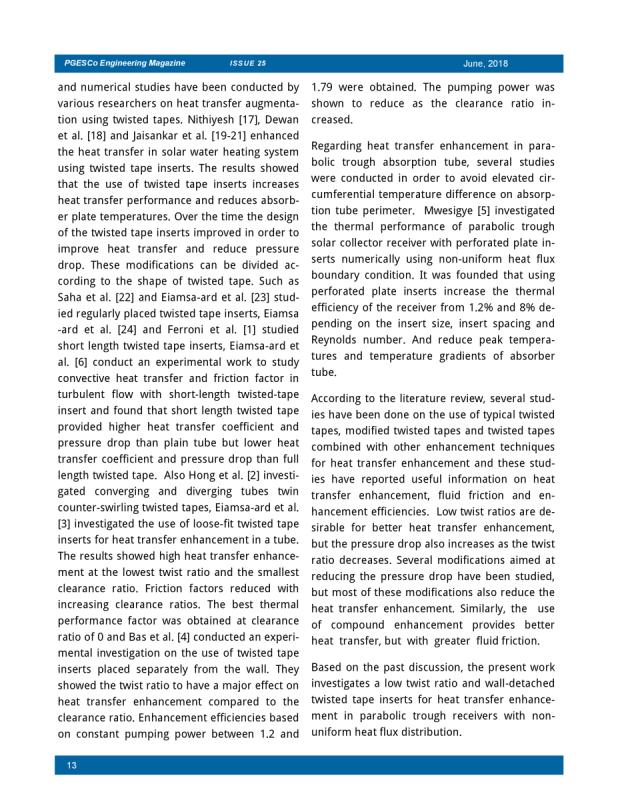 PGESCo Engineering Magazine ISSUE 25 June, 2018

and numerical studies have been conducted by various researchers on heat transfer augmentation using twisted tapes. Nithiyesh [17], Dewan et al. [18] and Jaisankar et al. [19-21] enhanced the heat transfer in solar water heating system using twisted tape inserts. The results showed that the use of twisted tape inserts increases heat transfer performance and reduces absorber plate temperatures. Over the time the design of the twisted tape inserts improved in order to improve heat transfer and reduce pressure drop. These modifications can be divided according to the shape of twisted tape. Such as Saha et al. [22] and Eiamsa-ard et al. [23] studied regularly placed twisted tape inserts, Eiamsa-ard et al. [24] and Ferroni et al. [1] studied short length twisted tape inserts, Eiamsa-ard et al. [6] conduct an experimental work to study convective heat transfer and friction factor in turbulent flow with short-length twisted-tape insert and found that short length twisted tape provided higher heat transfer coefficient and pressure drop than plain tube but lower heat transfer coefficient and pressure drop than full length twisted tape. Also Hong et al. [2] investigated converging and diverging tubes twin counter-swirling twisted tapes, Eiamsa-ard et al. [3] investigated the use of loose-fit twisted tape inserts for heat transfer enhancement in a tube. The results showed high heat transfer enhancement at the lowest twist ratio and the smallest clearance ratio. Friction factors reduced with increasing clearance ratios. The best thermal performance factor was obtained at clearance ratio of 0 and Bas et al. [4] conducted an experimental investigation on the use of twisted tape inserts placed separately from the wall. They showed the twist ratio to have a major effect on heat transfer enhancement compared to the clearance ratio. Enhancement efficiencies based on constant pumping power between 1.2 and 1.79 were obtained. The pumping power was shown to reduce as the clearance ratio increased.

Regarding heat transfer enhancement in parabolic trough absorption tube, several studies were conducted in order to avoid elevated circumferential temperature difference on absorption tube perimeter. Mwesigye [5] investigated the thermal performance of parabolic trough solar collector receiver with perforated plate inserts numerically using non-uniform heat flux boundary condition. It was founded that using perforated plate inserts increase the thermal efficiency of the receiver from 1.2% and 8% depending on the insert size, insert spacing and Reynolds number. And reduce peak temperatures and temperature gradients of absorber tube.

According to the literature review, several studies have been done on the use of typical twisted tapes, modified twisted tapes and twisted tapes combined with other enhancement techniques for heat transfer enhancement and these studies have reported useful information on heat transfer enhancement, fluid friction and enhancement efficiencies. Low twist ratios are desirable for better heat transfer enhancement, but the pressure drop also increases as the twist ratio decreases. Several modifications aimed at reducing the pressure drop have been studied, but most of these modifications also reduce the heat transfer enhancement. Similarly, the use of compound enhancement provides better heat transfer, but with greater fluid friction.

Based on the past discussion, the present work investigates a low twist ratio and wall-detached twisted tape inserts for heat transfer enhancement in parabolic trough receivers with non-uniform heat flux distribution.

13